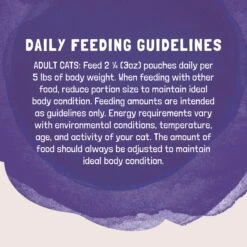 DAILY FEEDING GUIDELINES

ADULT CATS: Feed 2 ¼ (3oz) pouches daily per 5 lbs of body weight. When feeding with other food, reduce portion size to maintain ideal body condition. Feeding amounts are intended as guidelines only. Energy requirements vary with environmental conditions, temperature, age, and activity of your cat. The amount of food should always be adjusted to maintain ideal body condition.